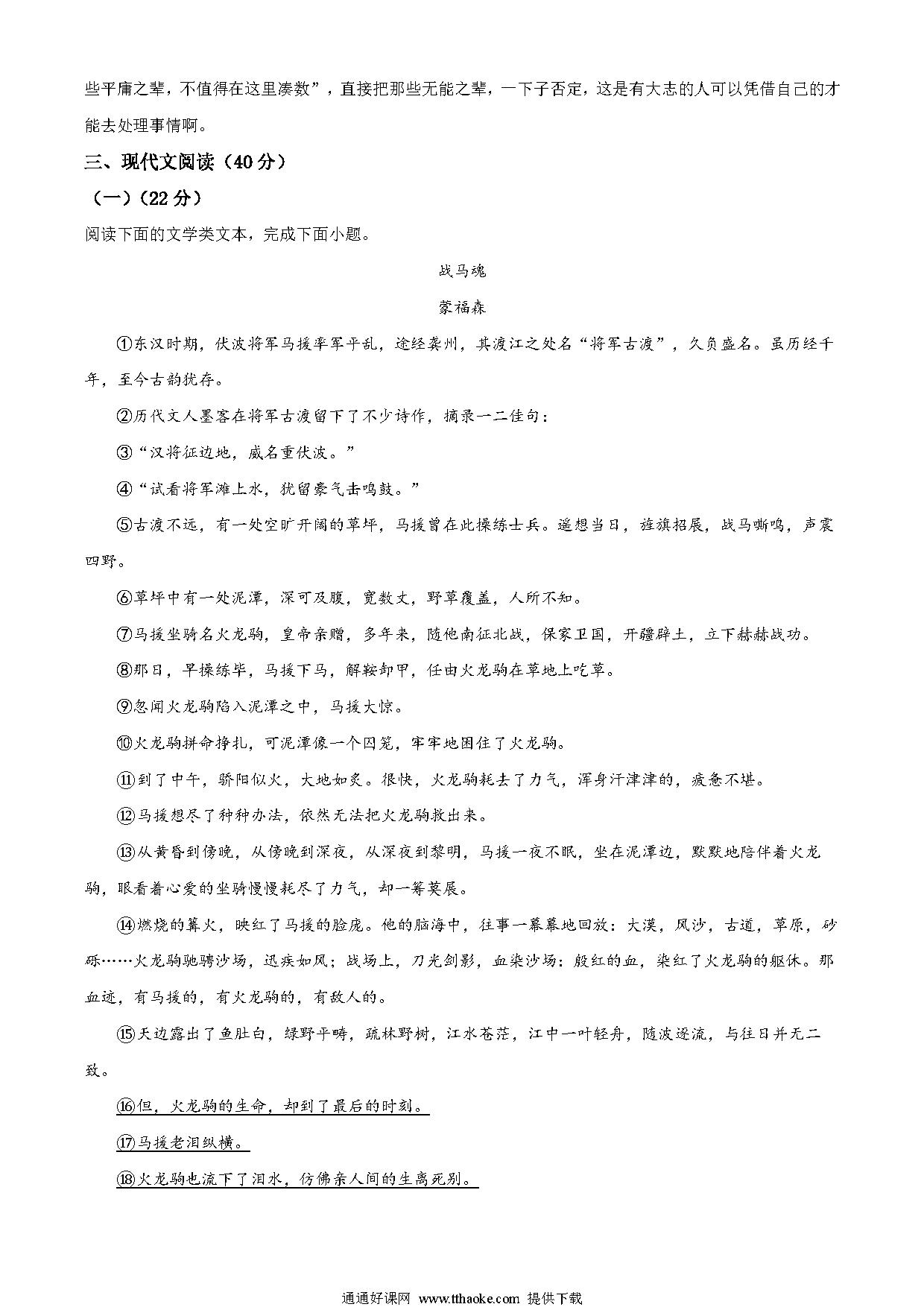 些平庸之辈，不值得在这里凑数”，直接把那些无能之辈，一下子否定，这是有大志的人可以凭借自己的才能去处理事情啊。

三、现代文阅读（40分）

（一）（22分）

阅读下面的文学类文本，完成下面小题。

战马魂

蒙福森

①东汉时期，伏波将军马援率军平乱，途经龚州，其渡江之处名“将军古渡”，久负盛名。虽历经千年，至今古韵犹存。

②历代文人墨客在将军古渡留下了不少诗作，摘录一二佳句：

③“汉将征边地，威名重伏波。”

④“试看将军滩上水，犹留豪气击鸣鼓。”

⑤古渡不远，有一处空旷开阔的草坪，马援曾在此操练士兵。遥想当日，旌旗招展，战马嘶鸣，声震四野。

⑥草坪中有一处泥潭，深可及腹，宽数丈，野草覆盖，人所不知。

⑦马援坐骑名火龙驹，皇帝亲赠，多年来，随他南征北战，保家卫国，开疆辟土，立下赫赫战功。

⑧那日，早操练毕，马援下马，解鞍卸甲，任由火龙驹在草地上吃草。

⑨忽闻火龙驹陷入泥潭之中，马援大惊。

⑩火龙驹拼命挣扎，可泥潭像一个囚笼，牢牢地困住了火龙驹。

⑪到了中午，骄阳似火，大地如炙。很快，火龙驹耗去了力气，浑身汗津津的，疲惫不堪。

⑫马援想尽了种种办法，依然无法把火龙驹救出来。

⑬从黄昏到傍晚，从傍晚到深夜，从深夜到黎明，马援一夜不眠，坐在泥潭边，默默地陪伴着火龙驹，眼看着心爱的坐骑慢慢耗尽了力气，却一筹莫展。

⑭燃烧的篝火，映红了马援的脸庞。他的脑海中，往事一幕幕地回放：大漠，风沙，古道，草原，砂砾……火龙驹驰骋沙场，迅疾如风；战场上，刀光剑影，血染沙场：殷红的血，染红了火龙驹的躯体。那血迹，有马援的，有火龙驹的，有敌人的。

⑮天边露出了鱼肚白，绿野平畴，疏林野树，江水苍茫，江中一叶轻舟，随波逐流，与往日并无二致。

⑯但，火龙驹的生命，却到了最后的时刻。

⑰马援老泪纵横。

⑱火龙驹也流下了泪水，仿佛亲人间的生离死别。

通通好课网 www.tthaoke.com 提供下载